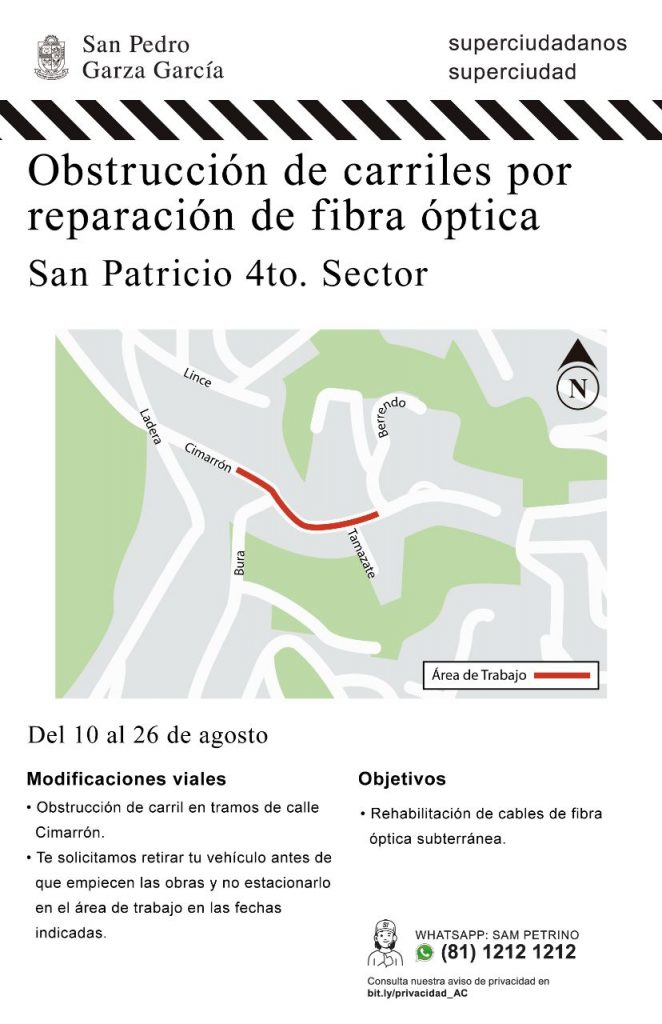 San Pedro
Garza García

superciudadanos
superciudad

Obstrucción de carriles por reparación de fibra óptica

San Patricio 4to. Sector

Lince
Ladera
Cimarrón
Berrendo
Bura
Tamazate
N
Área de Trabajo

Del 10 al 26 de agosto

Modificaciones viales
• Obstrucción de carril en tramos de calle Cimarrón.
• Te solicitamos retirar tu vehículo antes de que empiecen las obras y no estacionarlo en el área de trabajo en las fechas indicadas.

Objetivos
• Rehabilitación de cables de fibra óptica subterránea.

WHATSAPP: SAM PETRINO
(81) 1212 1212
Consulta nuestra aviso de privacidad en
bit.ly/privacidad_AC